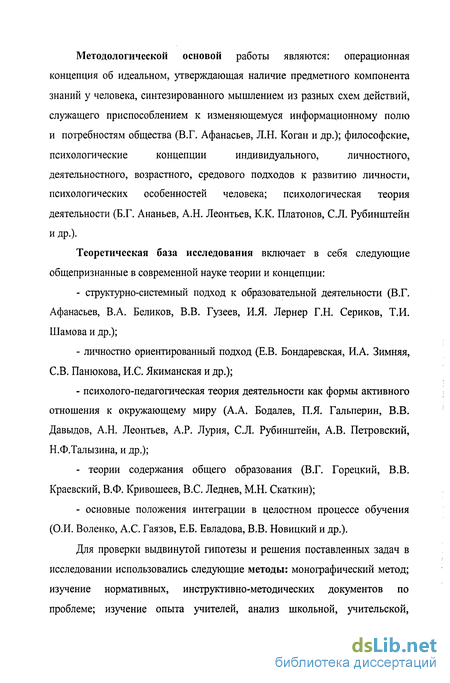 Методологической основой работы являются: операционная концепция об идеальном, утверждающая наличие предметного компонента знаний у человека, синтезированного мышлением из разных схем действий, служащего приспособлением к изменяющемуся информационному полю и потребностям общества (В.Г. Афанасьев, Л.Н. Коган и др.); философские, психологические концепции индивидуального, личностного, деятельностного, возрастного, средового подходов к развитию личности, психологических особенностей человека; психологическая теория деятельности (Б.Г. Ананьев, А.Н. Леонтьев, К.К. Платонов, С.Л. Рубинштейн и др.).

Теоретическая база исследования включает в себя следующие общепризнанные в современной науке теории и концепции:

- структурно-системный подход к образовательной деятельности (В.Г. Афанасьев, В.А. Беликов, В.В. Гузеев, И.Я. Лернер Г.Н. Сериков, Т.И. Шамова и др.);

- личностно ориентированный подход (Е.В. Бондаревская, И.А. Зимняя, С.В. Панюкова, И.С. Якиманская и др.);

- психолого-педагогическая теория деятельности как формы активного отношения к окружающему миру (А.А. Бодалев, П.Я. Гальперин, В.В. Давыдов, А.Н. Леонтьев, А.Р. Лурия, С.Л. Рубинштейн, А.В. Петровский, Н.Ф.Талызина, и др.);

- теории содержания общего образования (В.Г. Горецкий, В.В. Краевский, В.Ф. Кривошеев, В.С. Леднев, М.Н. Скаткин);

- основные положения интеграции в целостном процессе обучения (О.И. Воленко, А.С. Гаязов, Е.Б. Евладова, В.В. Новицкий и др.).

Для проверки выдвинутой гипотезы и решения поставленных задач в исследовании использовались следующие методы: монографический метод; изучение нормативных, инструктивно-методических документов по проблеме; изучение опыта учителей, анализ школьной, учительской,

dsLib.net
библиотека диссертаций